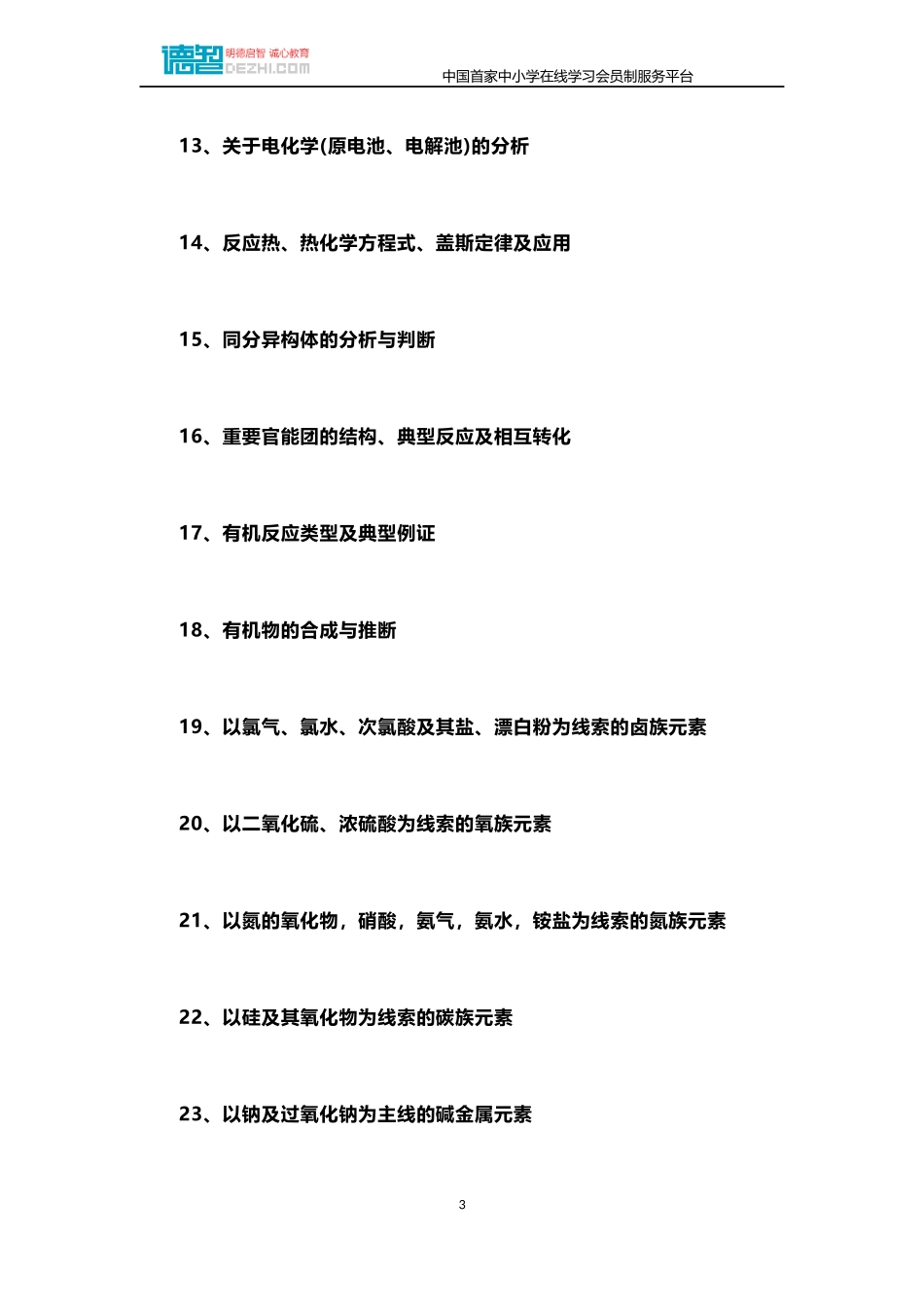 德智 明德启智 诚心教育 DEZHI.COM

中国首家中小学在线学习会员制服务平台

13、关于电化学(原电池、电解池)的分析

14、反应热、热化学方程式、盖斯定律及应用

15、同分异构体的分析与判断

16、重要官能团的结构、典型反应及相互转化

17、有机反应类型及典型例证

18、有机物的合成与推断

19、以氯气、氯水、次氯酸及其盐、漂白粉为线索的卤族元素

20、以二氧化硫、浓硫酸为线索的氧族元素

21、以氮的氧化物，硝酸，氨气，氨水，铵盐为线索的氮族元素

22、以硅及其氧化物为线索的碳族元素

23、以钠及过氧化钠为主线的碱金属元素

3